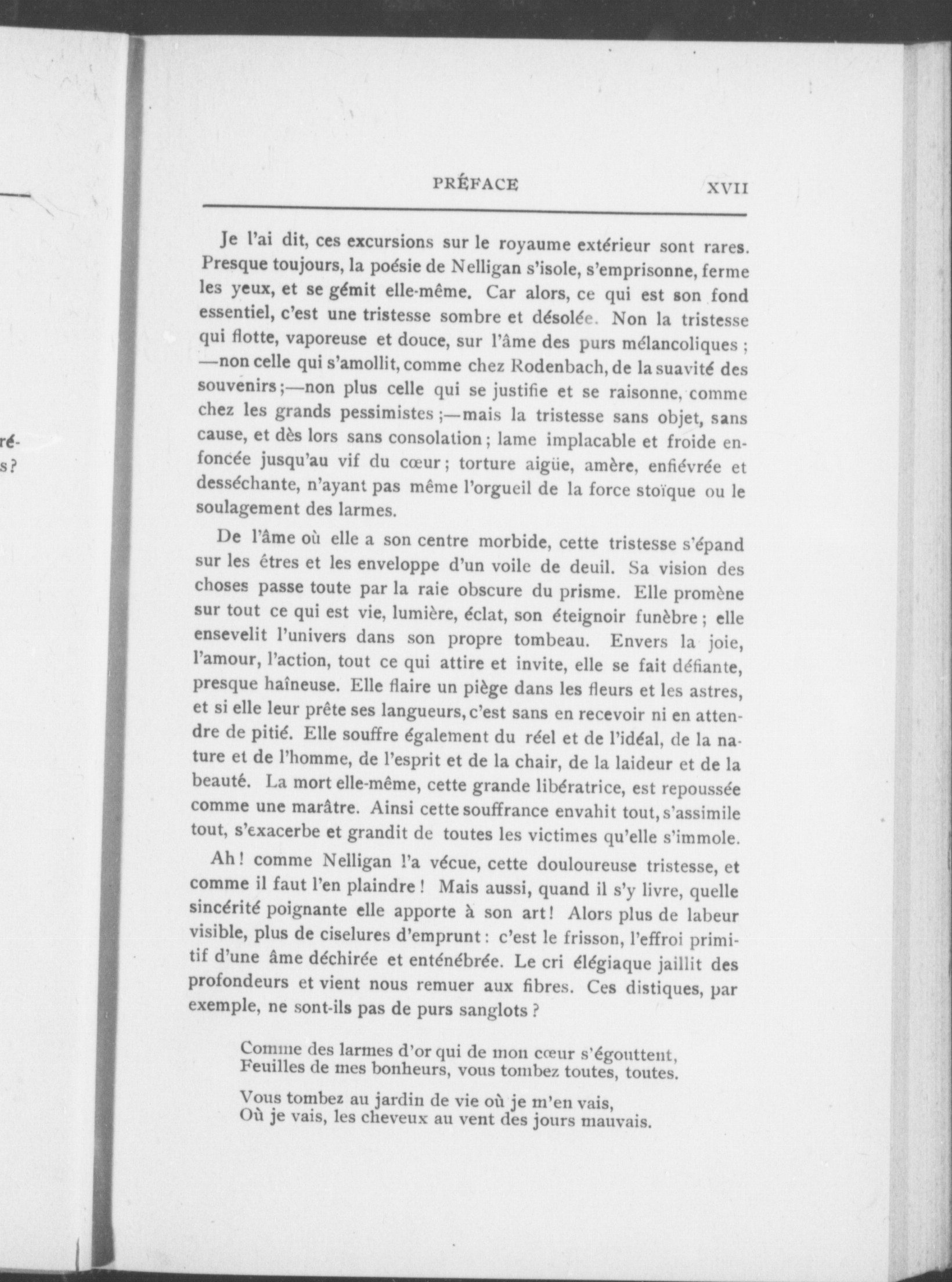 ré-
s?

PRÉFACE XVII

Je l'ai dit, ces excursions sur le royaume extérieur sont rares. Presque toujours, la poésie de Nelligan s'isole, s'emprisonne, ferme les yeux, et se gémit elle-même. Car alors, ce qui est son fond essentiel, c'est une tristesse sombre et désolée. Non la tristesse qui flotte, vaporeuse et douce, sur l'âme des purs mélancoliques ; —non celle qui s'amollit, comme chez Rodenbach, de la suavité des souvenirs ;—non plus celle qui se justifie et se raisonne, comme chez les grands pessimistes ;—mais la tristesse sans objet, sans cause, et dès lors sans consolation ; lame implacable et froide enfoncée jusqu'au vif du cœur ; torture aigüe, amère, enfiévrée et desséchante, n'ayant pas même l'orgueil de la force stoïque ou le soulagement des larmes.

De l'âme où elle a son centre morbide, cette tristesse s'épand sur les êtres et les enveloppe d'un voile de deuil. Sa vision des choses passe toute par la raie obscure du prisme. Elle promène sur tout ce qui est vie, lumière, éclat, son éteignoir funèbre ; elle ensevelit l'univers dans son propre tombeau. Envers la joie, l'amour, l'action, tout ce qui attire et invite, elle se fait défiante, presque haîneuse. Elle flaire un piège dans les fleurs et les astres, et si elle leur prête ses langueurs, c'est sans en recevoir ni en attendre de pitié. Elle souffre également du réel et de l'idéal, de la nature et de l'homme, de l'esprit et de la chair, de la laideur et de la beauté. La mort elle-même, cette grande libératrice, est repoussée comme une marâtre. Ainsi cette souffrance envahit tout, s'assimile tout, s'exacerbe et grandit de toutes les victimes qu'elle s'immole.

Ah ! comme Nelligan l'a vécue, cette douloureuse tristesse, et comme il faut l'en plaindre ! Mais aussi, quand il s'y livre, quelle sincérité poignante elle apporte à son art ! Alors plus de labeur visible, plus de ciselures d'emprunt : c'est le frisson, l'effroi primitif d'une âme déchirée et enténébrée. Le cri élégiaque jaillit des profondeurs et vient nous remuer aux fibres. Ces distiques, par exemple, ne sont-ils pas de purs sanglots ?

Comme des larmes d'or qui de mon cœur s'égouttent,
Feuilles de mes bonheurs, vous tombez toutes, toutes.

Vous tombez au jardin de vie où je m'en vais,
Où je vais, les cheveux au vent des jours mauvais.